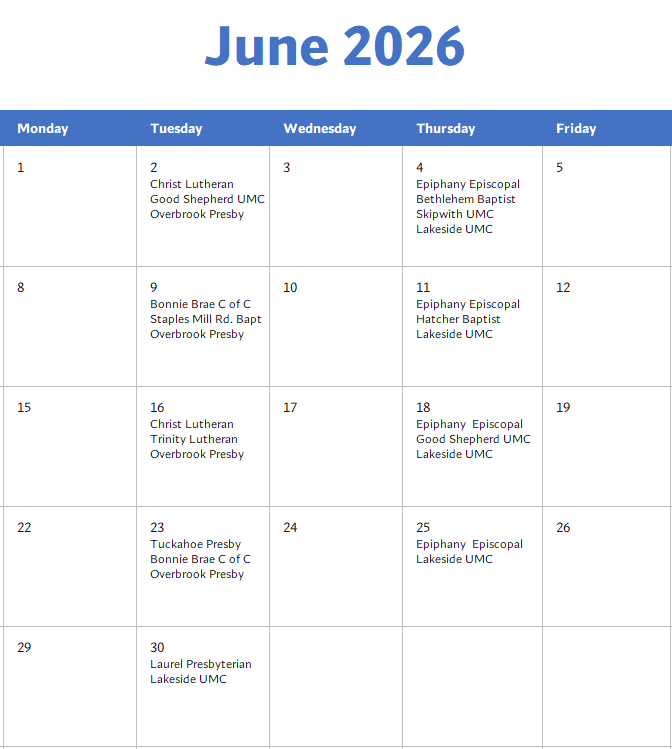 June 2026

| Monday | Tuesday | Wednesday | Thursday | Friday |
|---|---|---|---|---|
| 1 | 2 Christ Lutheran Good Shepherd UMC Overbrook Presby | 3 | 4 Epiphany Episcopal Bethlehem Baptist Skipwith UMC Lakeside UMC | 5 |
| 8 | 9 Bonnie Brae C of C Staples Mill Rd. Bapt Overbrook Presby | 10 | 11 Epiphany Episcopal Hatcher Baptist Lakeside UMC | 12 |
| 15 | 16 Christ Lutheran Trinity Lutheran Overbrook Presby | 17 | 18 Epiphany Episcopal Good Shepherd UMC Lakeside UMC | 19 |
| 22 | 23 Tuckahoe Presby Bonnie Brae C of C Overbrook Presby | 24 | 25 Epiphany Episcopal Lakeside UMC | 26 |
| 29 | 30 Laurel Presbyterian Lakeside UMC | | | |